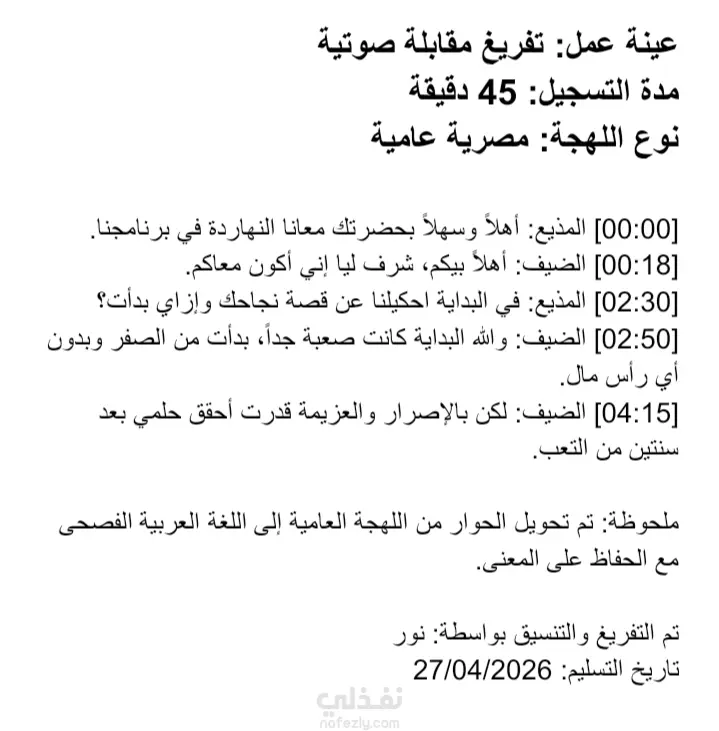 عينة عمل: تفريغ مقابلة صوتية
مدة التسجيل: 45 دقيقة
نوع اللهجة: مصرية عامية

[00:00] المذيع: أهلاً وسهلاً بحضرتك معانا النهاردة في برنامجنا.
[00:18] الضيف: أهلاً بيكم، شرف ليا إني أكون معاكم.
[02:30] المذيع: في البداية احكيلنا عن قصة نجاحك وإزاي بدأت؟
[02:50] الضيف: والله البداية كانت صعبة جداً، بدأت من الصفر وبدون أي رأس مال.
[04:15] الضيف: لكن بالإصرار والعزيمة قدرت أحقق حلمي بعد سنتين من التعب.

ملحوظة: تم تحويل الحوار من اللهجة العامية إلى اللغة العربية الفصحى مع الحفاظ على المعنى.

تم التفريغ والتنسيق بواسطة: نور
تاريخ التسليم: 27/04/2026

نفذلي
nafezly.com